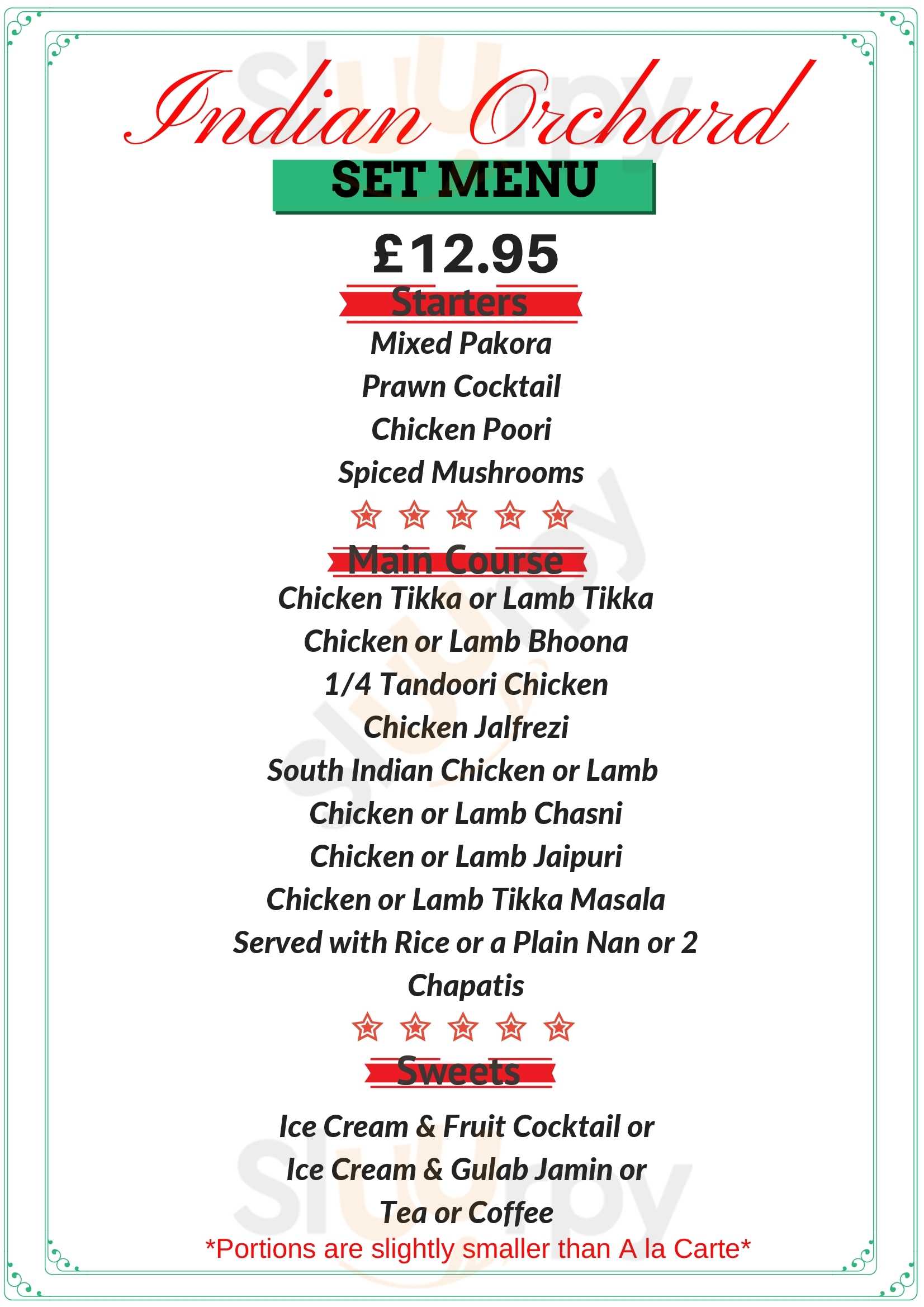 Indian Orchard

SET MENU

£12.95

Starters

Mixed Pakora
Prawn Cocktail
Chicken Poori
Spiced Mushrooms

Main Course

Chicken Tikka or Lamb Tikka
Chicken or Lamb Bhoona
1/4 Tandoori Chicken
Chicken Jalfrezi
South Indian Chicken or Lamb
Chicken or Lamb Chasni
Chicken or Lamb Jaipuri
Chicken or Lamb Tikka Masala
Served with Rice or a Plain Nan or 2 Chapatis

Sweets

Ice Cream & Fruit Cocktail or
Ice Cream & Gulab Jamin or
Tea or Coffee

*Portions are slightly smaller than A la Carte*

Slurpy